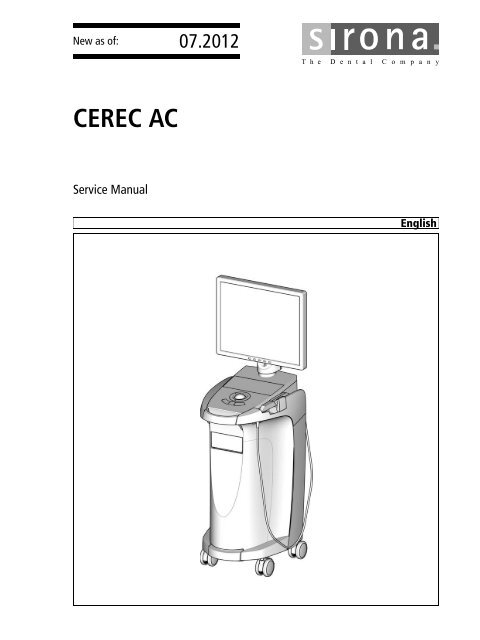 New as of: 07.2012

sirona.
The Dental Company

CEREC AC

Service Manual

English